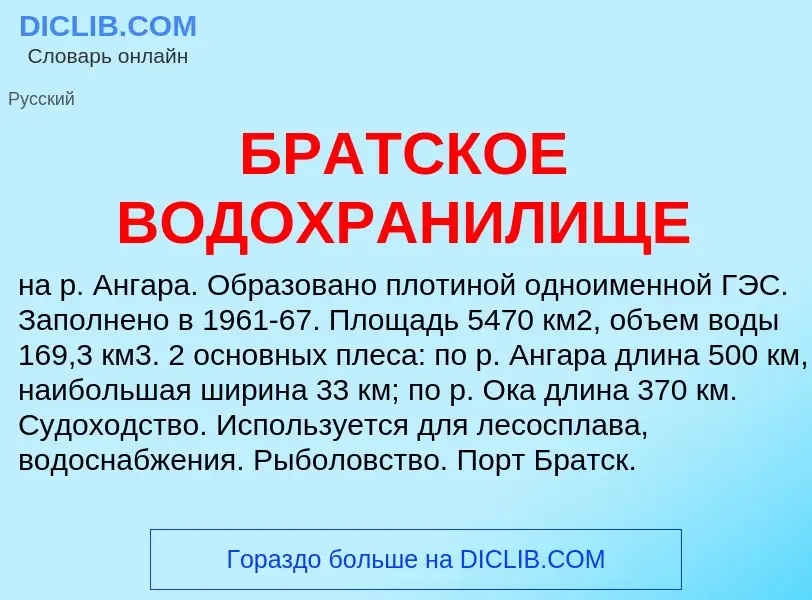 DICLIB.COM
Словарь онлайн

Русский

БРАТСКОЕ ВОДОХРАНИЛИЩЕ

на р. Ангара. Образовано плотиной одноименной ГЭС. Заполнено в 1961-67. Площадь 5470 км2, объем воды 169,3 км3. 2 основных плеса: по р. Ангара длина 500 км, наибольшая ширина 33 км; по р. Ока длина 370 км. Судоходство. Используется для лесосплава, водоснабжения. Рыболовство. Порт Братск.

Гораздо больше на DICLIB.COM